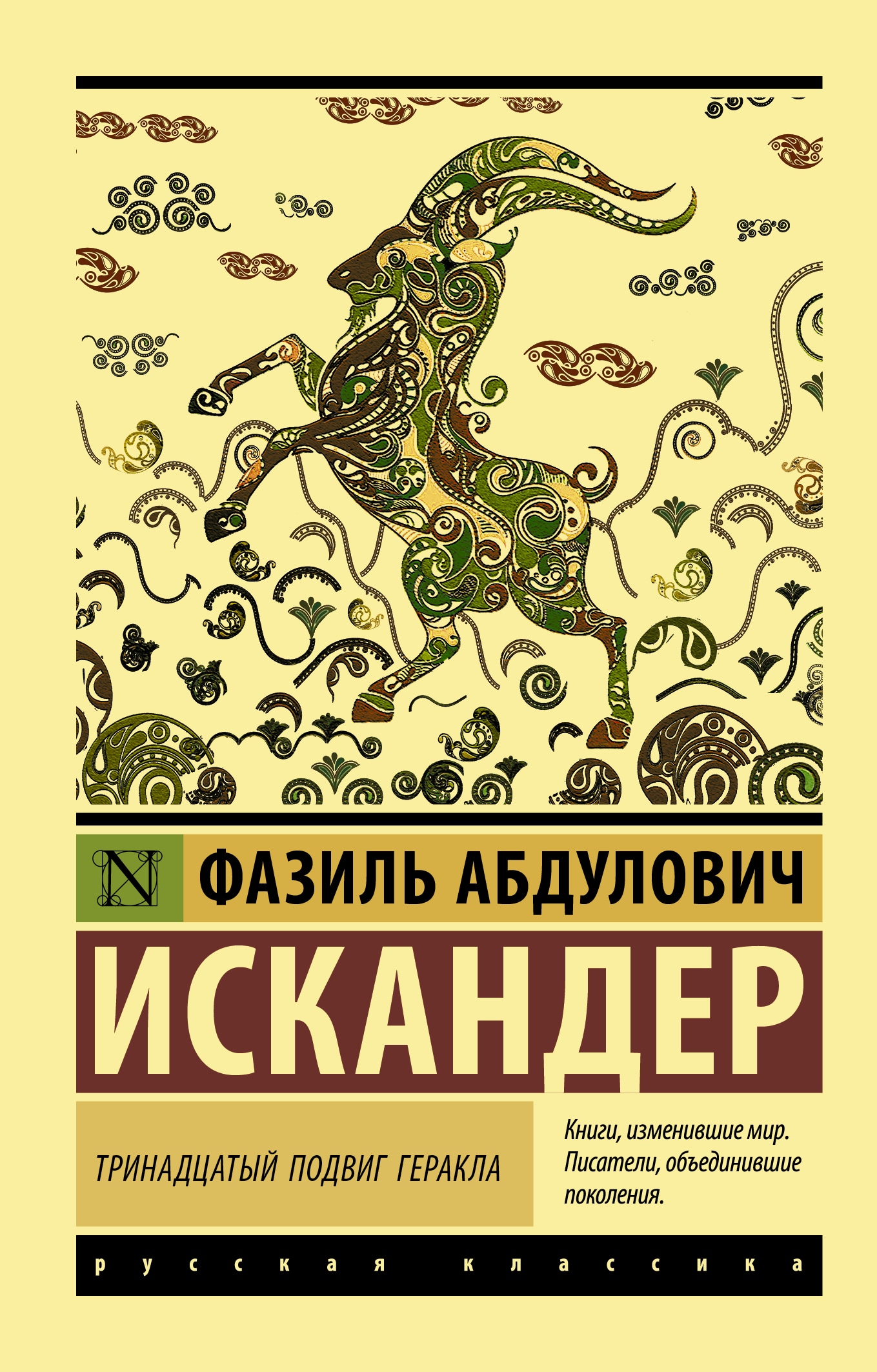 N

ФАЗИЛЬ АБДУЛОВИЧ

ИСКАНДЕР

ТРИНАДЦАТЫЙ ПОДВИГ ГЕРАКЛА

Книги, изменившие мир. Писатели, объединившие поколения.

русская классика